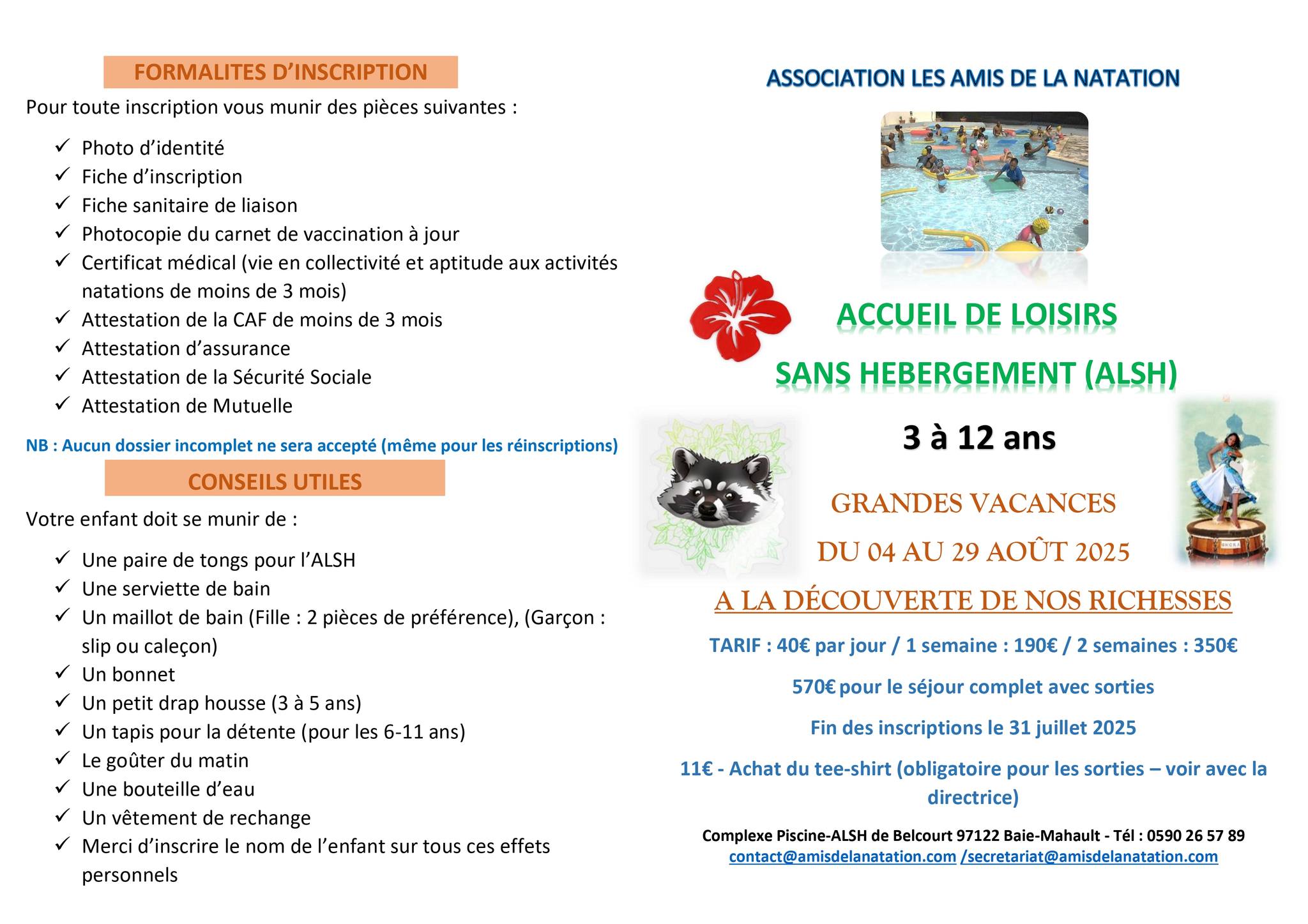 FORMALITES D'INSCRIPTION

Pour toute inscription vous munir des pièces suivantes :

✓ Photo d'identité
✓ Fiche d'inscription
✓ Fiche sanitaire de liaison
✓ Photocopie du carnet de vaccination à jour
✓ Certificat médical (vie en collectivité et aptitude aux activités natations de moins de 3 mois)
✓ Attestation de la CAF de moins de 3 mois
✓ Attestation d'assurance
✓ Attestation de la Sécurité Sociale
✓ Attestation de Mutuelle

NB : Aucun dossier incomplet ne sera accepté (même pour les réinscriptions)

CONSEILS UTILES

Votre enfant doit se munir de :

✓ Une paire de tongs pour l'ALSH
✓ Une serviette de bain
✓ Un maillot de bain (Fille : 2 pièces de préférence), (Garçon : slip ou caleçon)
✓ Un bonnet
✓ Un petit drap housse (3 à 5 ans)
✓ Un tapis pour la détente (pour les 6-11 ans)
✓ Le goûter du matin
✓ Une bouteille d'eau
✓ Un vêtement de rechange
✓ Merci d'inscrire le nom de l'enfant sur tous ces effets personnels

ASSOCIATION LES AMIS DE LA NATATION

ACCUEIL DE LOISIRS

SANS HEBERGEMENT (ALSH)

3 à 12 ans

GRANDES VACANCES

DU 04 AU 29 AOÛT 2025

A LA DÉCOUVERTE DE NOS RICHESSES

TARIF : 40€ par jour / 1 semaine : 190€ / 2 semaines : 350€

570€ pour le séjour complet avec sorties

Fin des inscriptions le 31 juillet 2025

11€ - Achat du tee-shirt (obligatoire pour les sorties – voir avec la directrice)

Complexe Piscine-ALSH de Belcourt 97122 Baie-Mahault - Tél : 0590 26 57 89
contact@amisdelanatation.com /secretariat@amisdelanatation.com